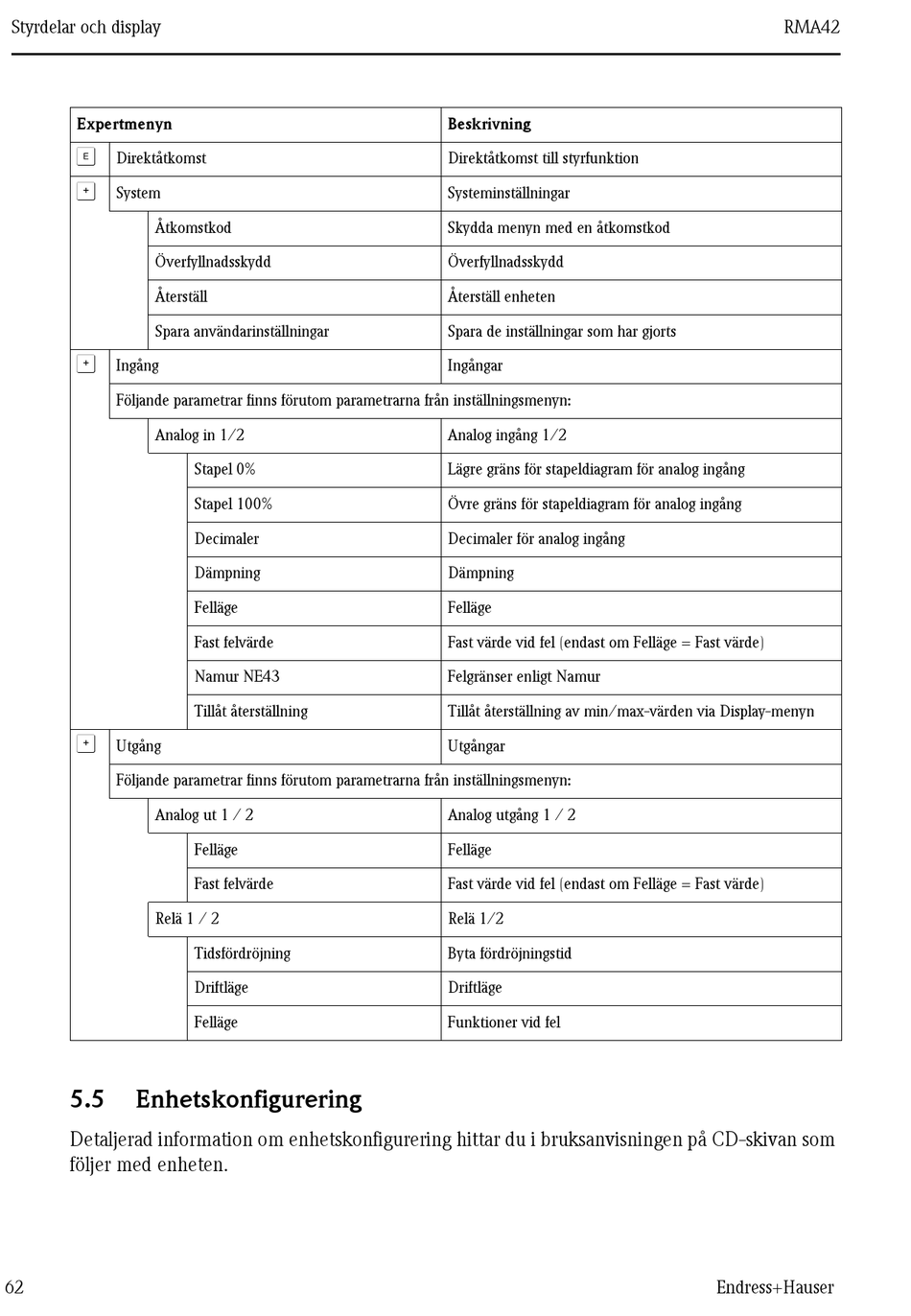 Styrdelar och display RMA42

| Expertmenyn | Beskrivning |
|---|---|
| E Direktåtkomst | Direktåtkomst till styrfunktion |
| + System | Systeminställningar |
| Åtkomstkod | Skydda menyn med en åtkomstkod |
| Överfyllnadsskydd | Överfyllnadsskydd |
| Återställ | Återställ enheten |
| Spara användarinställningar | Spara de inställningar som har gjorts |
| + Ingång | Ingångar |
| Följande parametrar finns förutom parametrarna från inställningsmenyn: | |
| Analog in 1/2 | Analog ingång 1/2 |
| Stapel 0% | Lägre gräns för stapeldiagram för analog ingång |
| Stapel 100% | Övre gräns för stapeldiagram för analog ingång |
| Decimaler | Decimaler för analog ingång |
| Dämpning | Dämpning |
| Felläge | Felläge |
| Fast felvärde | Fast värde vid fel (endast om Felläge = Fast värde) |
| Namur NE43 | Felgränser enligt Namur |
| Tillåt återställning | Tillåt återställning av min/max-värden via Display-menyn |
| + Utgång | Utgångar |
| Följande parametrar finns förutom parametrarna från inställningsmenyn: | |
| Analog ut 1 / 2 | Analog utgång 1 / 2 |
| Felläge | Felläge |
| Fast felvärde | Fast värde vid fel (endast om Felläge = Fast värde) |
| Relä 1 / 2 | Relä 1/2 |
| Tidsfördröjning | Byta fördröjningstid |
| Driftläge | Driftläge |
| Felläge | Funktioner vid fel |

5.5 Enhetskonfigurering

Detaljerad information om enhetskonfigurering hittar du i bruksanvisningen på CD-skivan som följer med enheten.

62 Endress+Hauser